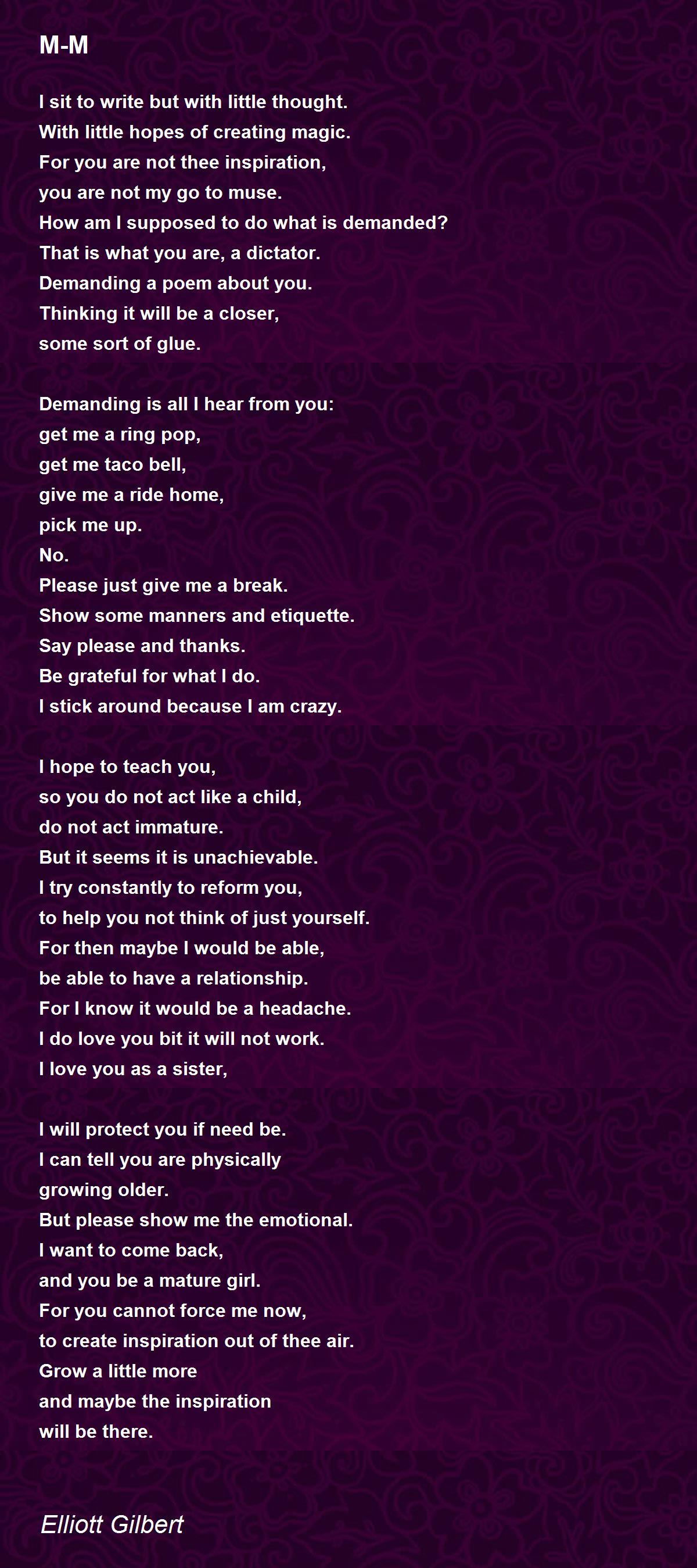 M-M

I sit to write but with little thought.
With little hopes of creating magic.
For you are not thee inspiration,
you are not my go to muse.
How am I supposed to do what is demanded?
That is what you are, a dictator.
Demanding a poem about you.
Thinking it will be a closer,
some sort of glue.

Demanding is all I hear from you:
get me a ring pop,
get me taco bell,
give me a ride home,
pick me up.
No.
Please just give me a break.
Show some manners and etiquette.
Say please and thanks.
Be grateful for what I do.
I stick around because I am crazy.

I hope to teach you,
so you do not act like a child,
do not act immature.
But it seems it is unachievable.
I try constantly to reform you,
to help you not think of just yourself.
For then maybe I would be able,
be able to have a relationship.
For I know it would be a headache.
I do love you bit it will not work.
I love you as a sister,

I will protect you if need be.
I can tell you are physically
growing older.
But please show me the emotional.
I want to come back,
and you be a mature girl.
For you cannot force me now,
to create inspiration out of thee air.
Grow a little more
and maybe the inspiration
will be there.

Elliott Gilbert